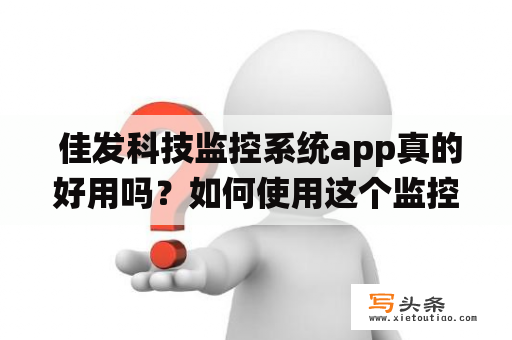 佳发科技监控系统app真的好用吗？如何使用这个监控

写头条
www.xietoutiao.com